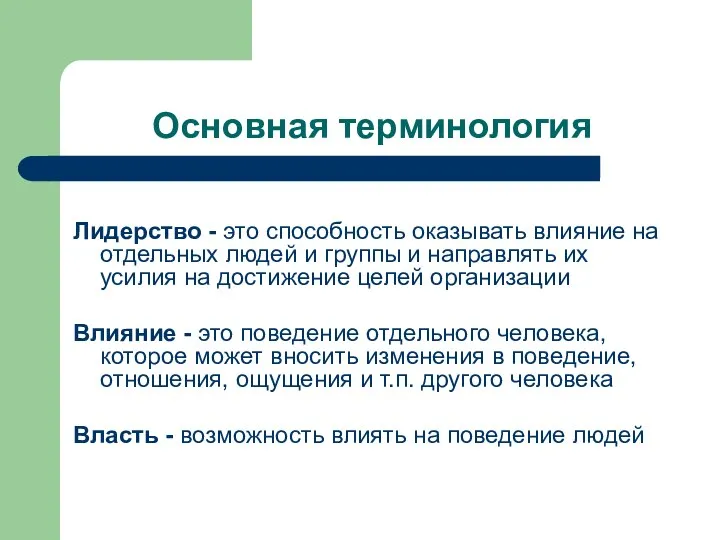 Основная терминология

Лидерство - это способность оказывать влияние на отдельных людей и группы и направлять их усилия на достижение целей организации

Влияние - это поведение отдельного человека, которое может вносить изменения в поведение, отношения, ощущения и т.п. другого человека

Власть - возможность влиять на поведение людей